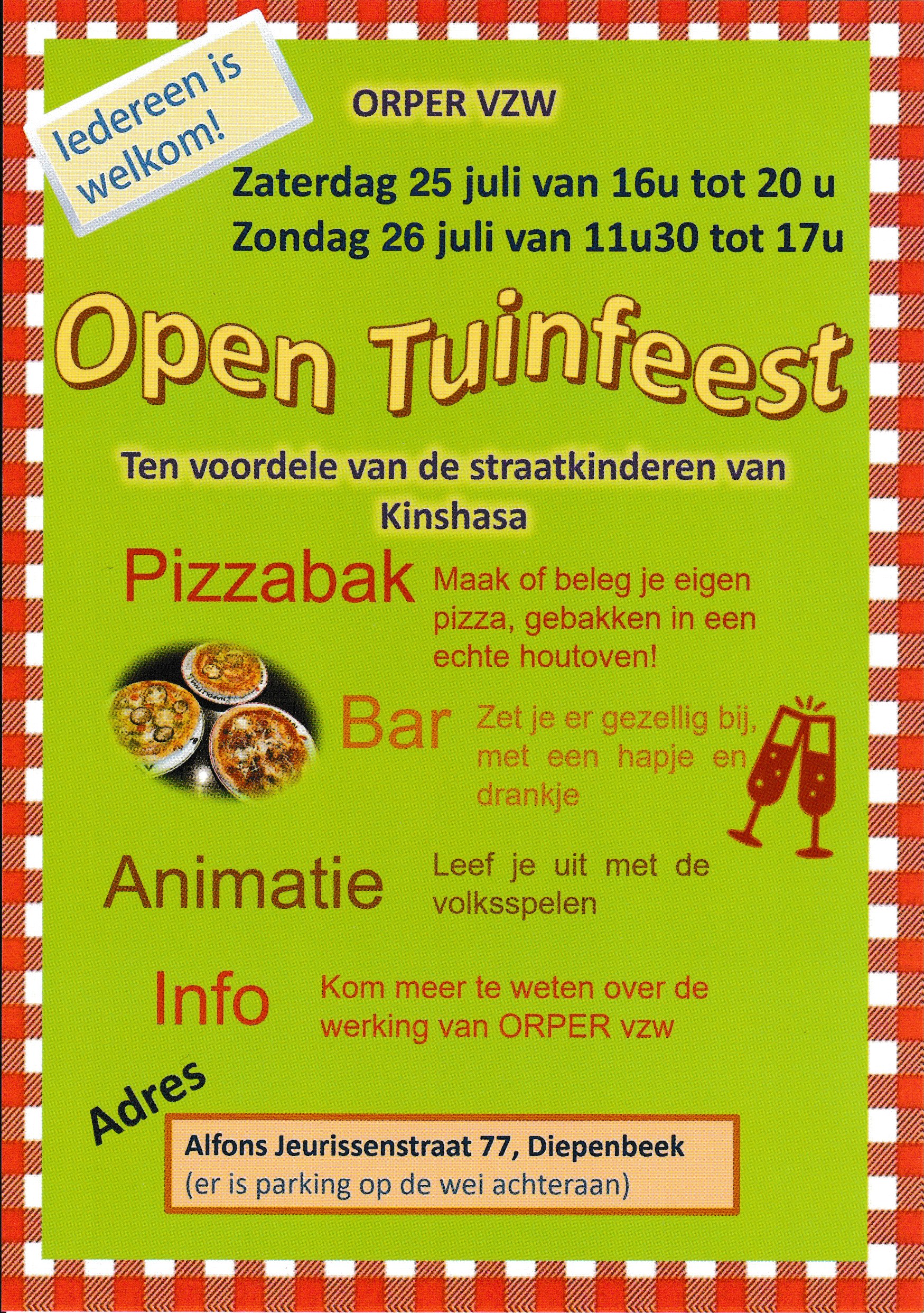 Iedereen is welkom!

ORPER VZW

Zaterdag 25 juli van 16u tot 20 u
Zondag 26 juli van 11u30 tot 17u

Open Tuinfeest

Ten voordele van de straatkinderen van Kinshasa

Pizzabak

Maak of beleg je eigen pizza, gebakken in een echte houtoven!

Bar

Zet je er gezellig bij, met een hapje en drankje

Animatie

Leef je uit met de volksspelen

Info

Kom meer te weten over de werking van ORPER vzw

Adres

Alfons Jeurissenstraat 77, Diepenbeek
(er is parking op de wei achteraan)